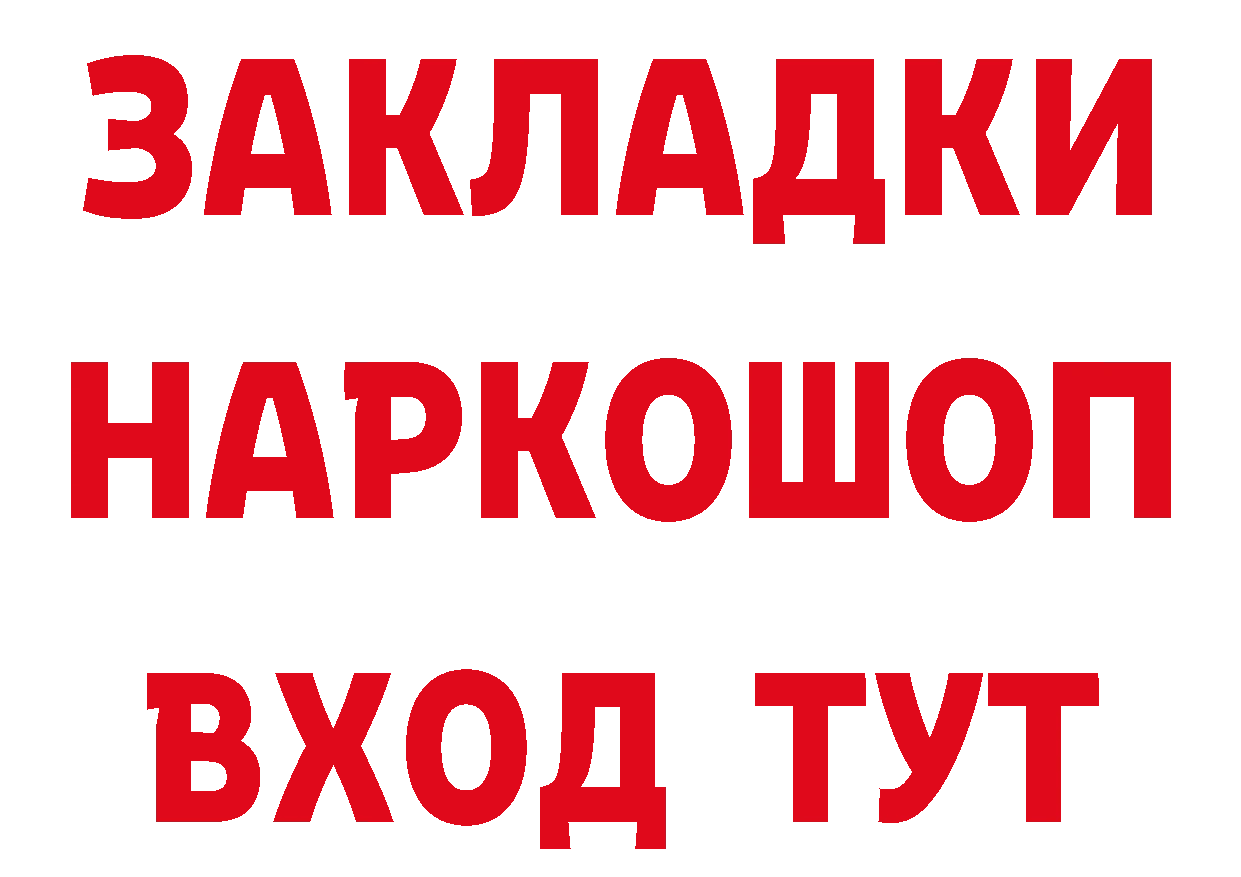 ЗАКЛАДКИ НАРКОШОП ВХОД ТУТ